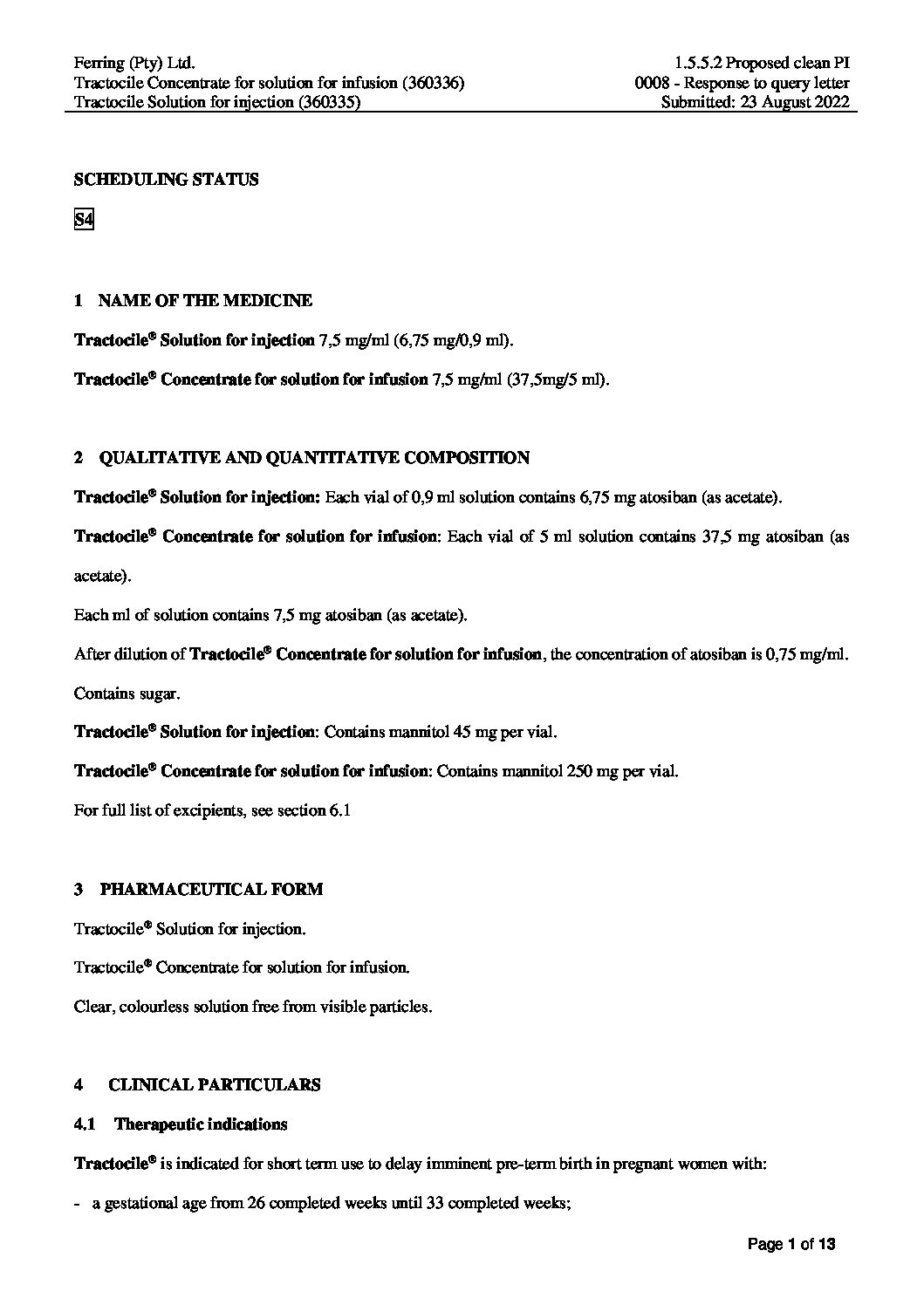 Ferring (Pty) Ltd.
Tractocile Concentrate for solution for infusion (360336)
Tractocile Solution for injection (360335)

1.5.5.2 Proposed clean PI
0008 - Response to query letter
Submitted: 23 August 2022

SCHEDULING STATUS

S4

1 NAME OF THE MEDICINE

Tractocile® Solution for injection 7,5 mg/ml (6,75 mg/0,9 ml).

Tractocile® Concentrate for solution for infusion 7,5 mg/ml (37,5mg/5 ml).

2 QUALITATIVE AND QUANTITATIVE COMPOSITION

Tractocile® Solution for injection: Each vial of 0,9 ml solution contains 6,75 mg atosiban (as acetate).

Tractocile® Concentrate for solution for infusion: Each vial of 5 ml solution contains 37,5 mg atosiban (as acetate).

Each ml of solution contains 7,5 mg atosiban (as acetate).

After dilution of Tractocile® Concentrate for solution for infusion, the concentration of atosiban is 0,75 mg/ml.

Contains sugar.

Tractocile® Solution for injection: Contains mannitol 45 mg per vial.

Tractocile® Concentrate for solution for infusion: Contains mannitol 250 mg per vial.

For full list of excipients, see section 6.1

3 PHARMACEUTICAL FORM

Tractocile® Solution for injection.

Tractocile® Concentrate for solution for infusion.

Clear, colourless solution free from visible particles.

4 CLINICAL PARTICULARS

4.1 Therapeutic indications

Tractocile® is indicated for short term use to delay imminent pre-term birth in pregnant women with:

- a gestational age from 26 completed weeks until 33 completed weeks;

Page 1 of 13